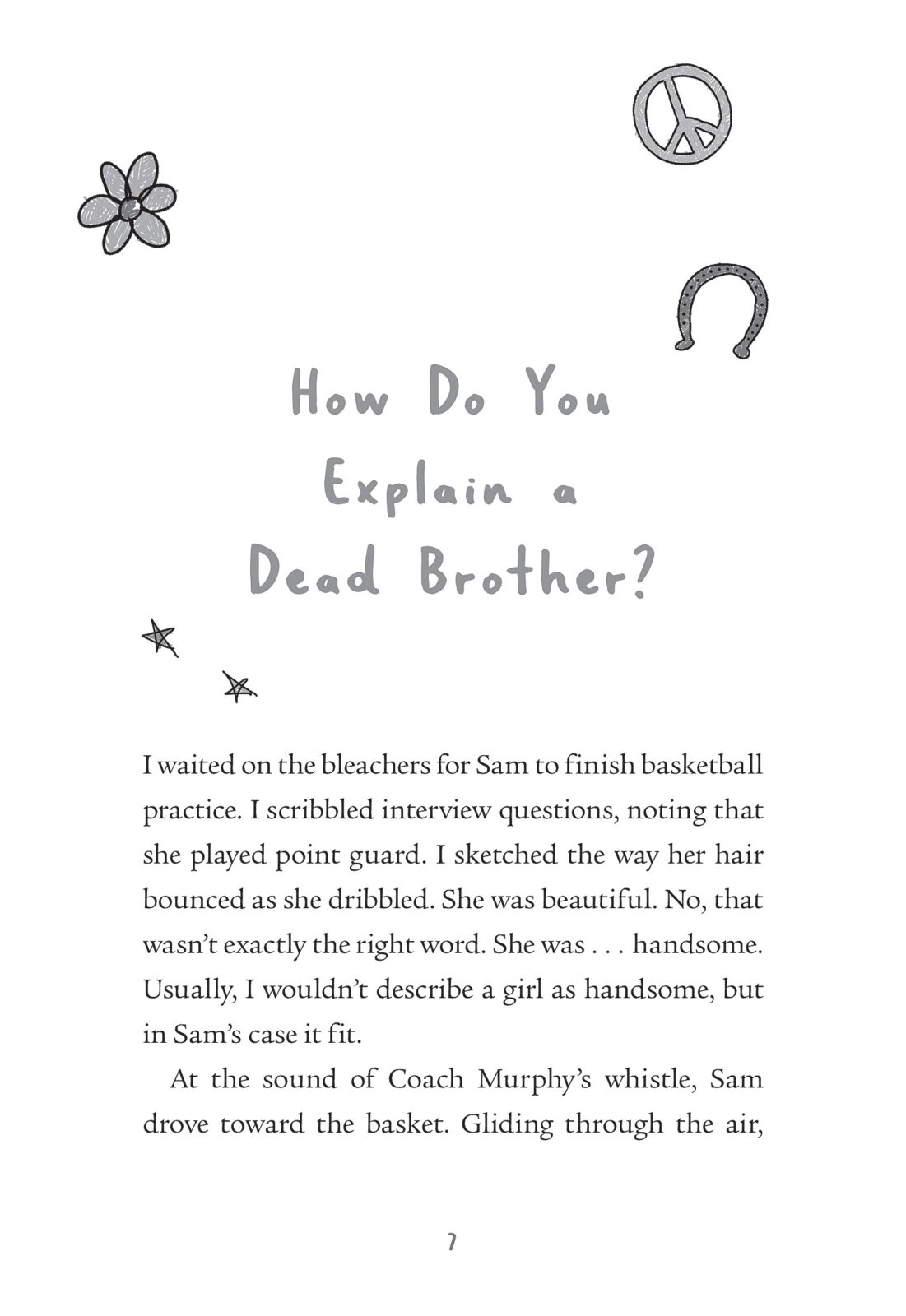 How Do You Explain a Dead Brother?

I waited on the bleachers for Sam to finish basketball practice. I scribbled interview questions, noting that she played point guard. I sketched the way her hair bounced as she dribbled. She was beautiful. No, that wasn't exactly the right word. She was . . . handsome. Usually, I wouldn't describe a girl as handsome, but in Sam's case it fit.

At the sound of Coach Murphy's whistle, Sam drove toward the basket. Gliding through the air,

7